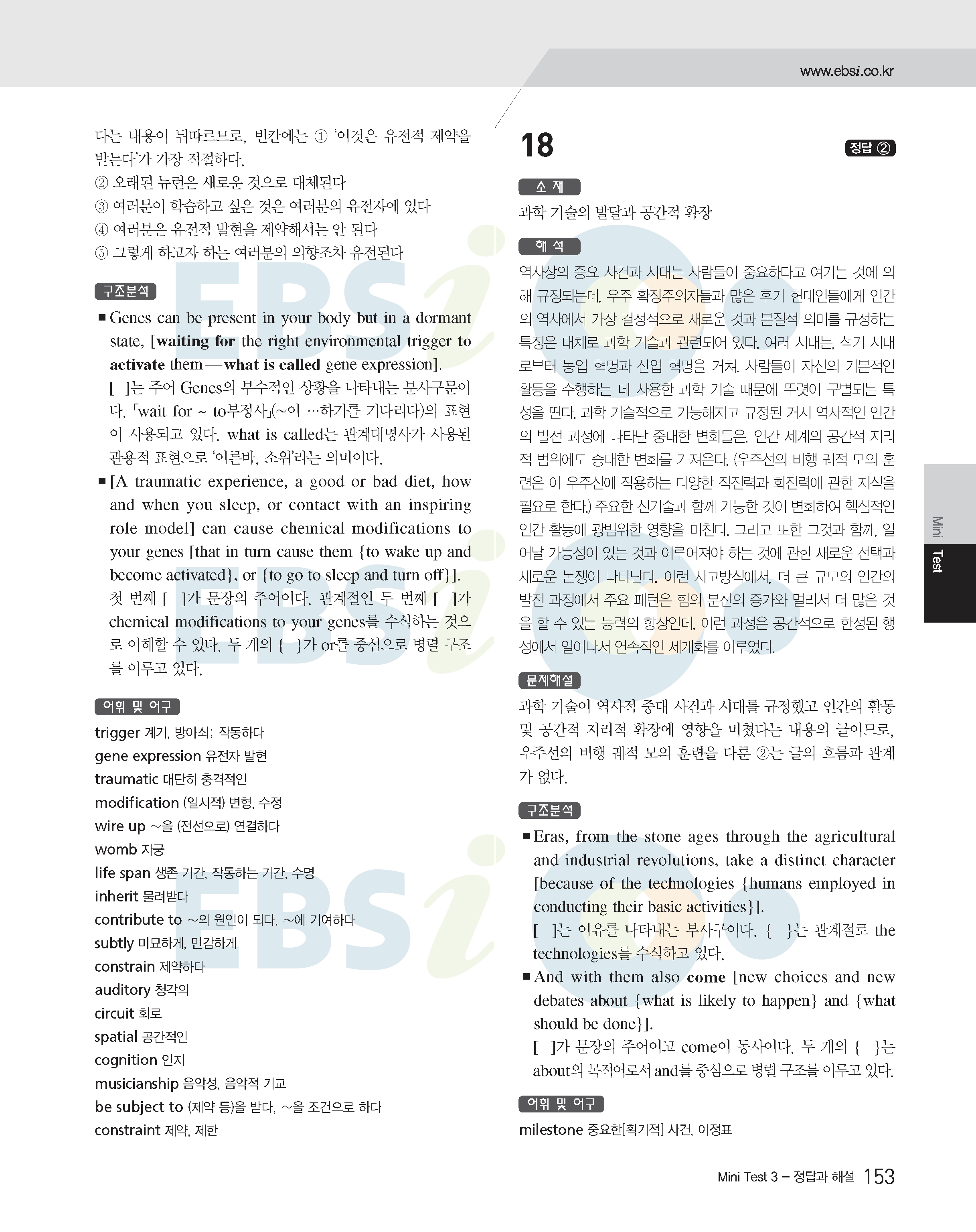 www.ebsi.co.kr

다는 내용이 뒤따르므로, 빈칸에는 ① '이것은 유전적 제약을 받는다'가 가장 적절하다.
② 오래된 뉴런은 새로운 것으로 대체된다
③ 여러분이 학습하고 싶은 것은 여러분의 유전자에 있다
④ 여러분은 유전적 발현을 제약해서는 안 된다
⑤ 그렇게 하고자 하는 여러분의 의향조차 유전된다

구조분석

■ Genes can be present in your body but in a dormant state, [waiting for the right environmental trigger to activate them — what is called gene expression].
[ ]는 주어 Genes의 부수적인 상황을 나타내는 분사구문이다. 「wait for ~ to부정사」(~이 …하기를 기다리다)의 표현이 사용되고 있다. what is called는 관계대명사가 사용된 관용적 표현으로 '이른바, 소위'라는 의미이다.

■ [A traumatic experience, a good or bad diet, how and when you sleep, or contact with an inspiring role model] can cause chemical modifications to your genes [that in turn cause them {to wake up and become activated}, or {to go to sleep and turn off}].
첫 번째 [ ]가 문장의 주어이다. 관계절인 두 번째 [ ]가 chemical modifications to your genes를 수식하는 것으로 이해할 수 있다. 두 개의 { }가 or를 중심으로 병렬 구조를 이루고 있다.

어휘 및 어구

trigger 계기, 방아쇠; 작동하다
gene expression 유전자 발현
traumatic 대단히 충격적인
modification (일시적) 변형, 수정
wire up ~을 (전선으로) 연결하다
womb 자궁
life span 생존 기간, 작동하는 기간, 수명
inherit 물려받다
contribute to ~의 원인이 되다, ~에 기여하다
subtly 미묘하게, 민감하게
constrain 제약하다
auditory 청각의
circuit 회로
spatial 공간적인
cognition 인지
musicianship 음악성, 음악적 기교
be subject to (제약 등)을 받다, ~을 조건으로 하다
constraint 제약, 제한

18

정답 ②

소 재

과학 기술의 발달과 공간적 확장

해 석

역사상의 중요 사건과 시대는 사람들이 중요하다고 여기는 것에 의해 규정되는데, 우주 확장주의자들과 많은 후기 현대인들에게 인간의 역사에서 가장 결정적으로 새로운 것과 본질적 의미를 규정하는 특징은 대체로 과학 기술과 관련되어 있다. 여러 시대는, 석기 시대로부터 농업 혁명과 산업 혁명을 거쳐, 사람들이 자신의 기본적인 활동을 수행하는 데 사용한 과학 기술 때문에 뚜렷이 구별되는 특성을 띤다. 과학 기술적으로 가능해지고 규정된 거시 역사적인 인간의 발전 과정에 나타난 중대한 변화들은, 인간 세계의 공간적 지리적 범위에도 중대한 변화를 가져온다. (우주선의 비행 궤적 모의 훈련은 이 우주선에 작용하는 다양한 직진력과 회전력에 관한 지식을 필요로 한다.) 주요한 신기술과 함께 가능한 것이 변화하여 핵심적인 인간 활동에 광범위한 영향을 미친다. 그리고 또한 그것과 함께, 일어날 가능성이 있는 것과 이루어져야 하는 것에 관한 새로운 선택과 새로운 논쟁이 나타난다. 이런 사고방식에서, 더 큰 규모의 인간의 발전 과정에서 주요 패턴은 힘의 분산의 증가와 멀리서 더 많은 것을 할 수 있는 능력의 향상인데, 이런 과정은 공간적으로 한정된 행성에서 일어나서 연속적인 세계화를 이루었다.

문제해설

과학 기술이 역사적 중대 사건과 시대를 규정했고 인간의 활동 및 공간적 지리적 확장에 영향을 미쳤다는 내용의 글이므로, 우주선의 비행 궤적 모의 훈련을 다룬 ②는 글의 흐름과 관계가 없다.

구조분석

■ Eras, from the stone ages through the agricultural and industrial revolutions, take a distinct character [because of the technologies {humans employed in conducting their basic activities}].
[ ]는 이유를 나타내는 부사구이다. { }는 관계절로 the technologies를 수식하고 있다.

■ And with them also come [new choices and new debates about {what is likely to happen} and {what should be done}].
[ ]가 문장의 주어이고 come이 동사이다. 두 개의 { }는 about의 목적어로서 and를 중심으로 병렬 구조를 이루고 있다.

어휘 및 어구

milestone 중요한[획기적] 사건, 이정표

Mini Test

Mini Test 3 – 정답과 해설 153